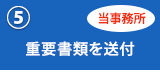 ⑤

当事務所

重要書類を送付